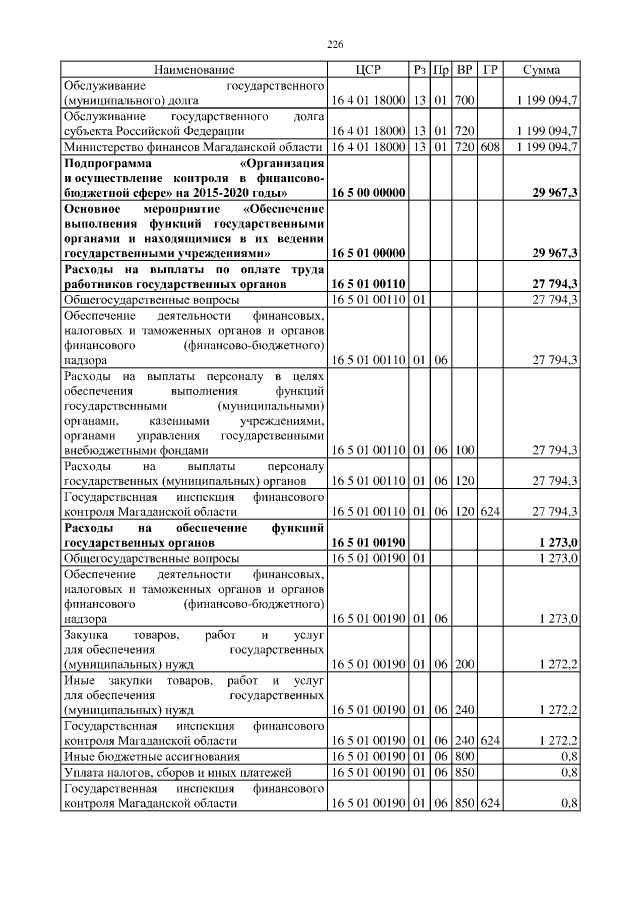 226

| Наименование | ЦСР | Рз | Пр | ВР | ГР | Сумма |
|---|---|---|---|---|---|---|
| Обслуживание государственного (муниципального) долга | 16 4 01 18000 | 13 | 01 | 700 | | 1 199 094,7 |
| Обслуживание государственного долга субъекта Российской Федерации | 16 4 01 18000 | 13 | 01 | 720 | | 1 199 094,7 |
| Министерство финансов Магаданской области | 16 4 01 18000 | 13 | 01 | 720 | 608 | 1 199 094,7 |
| **Подпрограмма «Организация и осуществление контроля в финансово-бюджетной сфере» на 2015-2020 годы»** | **16 5 00 00000** | | | | | **29 967,3** |
| **Основное мероприятие «Обеспечение выполнения функций государственными органами и находящимися в их ведении государственными учреждениями»** | **16 5 01 00000** | | | | | **29 967,3** |
| **Расходы на выплаты по оплате труда работников государственных органов** | **16 5 01 00110** | | | | | **27 794,3** |
| Общегосударственные вопросы | 16 5 01 00110 | 01 | | | | 27 794,3 |
| Обеспечение деятельности финансовых, налоговых и таможенных органов и органов финансового (финансово-бюджетного) надзора | 16 5 01 00110 | 01 | 06 | | | 27 794,3 |
| Расходы на выплаты персоналу в целях обеспечения выполнения функций государственными (муниципальными) органами, казенными учреждениями, органами управления государственными внебюджетными фондами | 16 5 01 00110 | 01 | 06 | 100 | | 27 794,3 |
| Расходы на выплаты персоналу государственных (муниципальных) органов | 16 5 01 00110 | 01 | 06 | 120 | | 27 794,3 |
| Государственная инспекция финансового контроля Магаданской области | 16 5 01 00110 | 01 | 06 | 120 | 624 | 27 794,3 |
| **Расходы на обеспечение функций государственных органов** | **16 5 01 00190** | | | | | **1 273,0** |
| Общегосударственные вопросы | 16 5 01 00190 | 01 | | | | 1 273,0 |
| Обеспечение деятельности финансовых, налоговых и таможенных органов и органов финансового (финансово-бюджетного) надзора | 16 5 01 00190 | 01 | 06 | | | 1 273,0 |
| Закупка товаров, работ и услуг для обеспечения государственных (муниципальных) нужд | 16 5 01 00190 | 01 | 06 | 200 | | 1 272,2 |
| Иные закупки товаров, работ и услуг для обеспечения государственных (муниципальных) нужд | 16 5 01 00190 | 01 | 06 | 240 | | 1 272,2 |
| Государственная инспекция финансового контроля Магаданской области | 16 5 01 00190 | 01 | 06 | 240 | 624 | 1 272,2 |
| Иные бюджетные ассигнования | 16 5 01 00190 | 01 | 06 | 800 | | 0,8 |
| Уплата налогов, сборов и иных платежей | 16 5 01 00190 | 01 | 06 | 850 | | 0,8 |
| Государственная инспекция финансового контроля Магаданской области | 16 5 01 00190 | 01 | 06 | 850 | 624 | 0,8 |